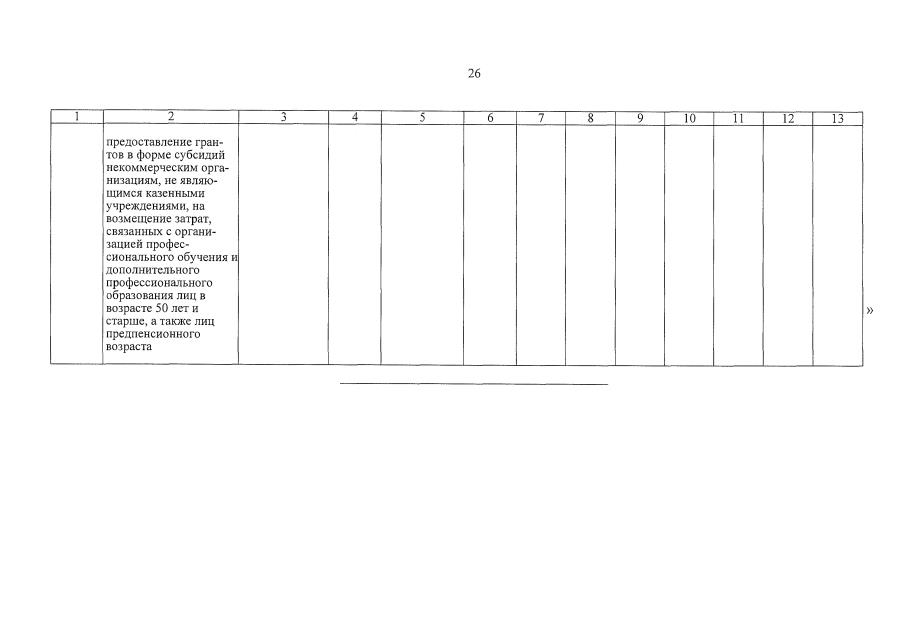 26

| 1 | 2 | 3 | 4 | 5 | 6 | 7 | 8 | 9 | 10 | 11 | 12 | 13 |
|---|---|---|---|---|---|---|---|---|---|---|---|---|
|  | предоставление грантов в форме субсидий некоммерческим организациям, не являющимся казенными учреждениями, на возмещение затрат, связанных с организацией профессионального обучения и дополнительного профессионального образования лиц в возрасте 50 лет и старше, а также лиц предпенсионного возраста |  |  |  |  |  |  |  |  |  |  |  |

»